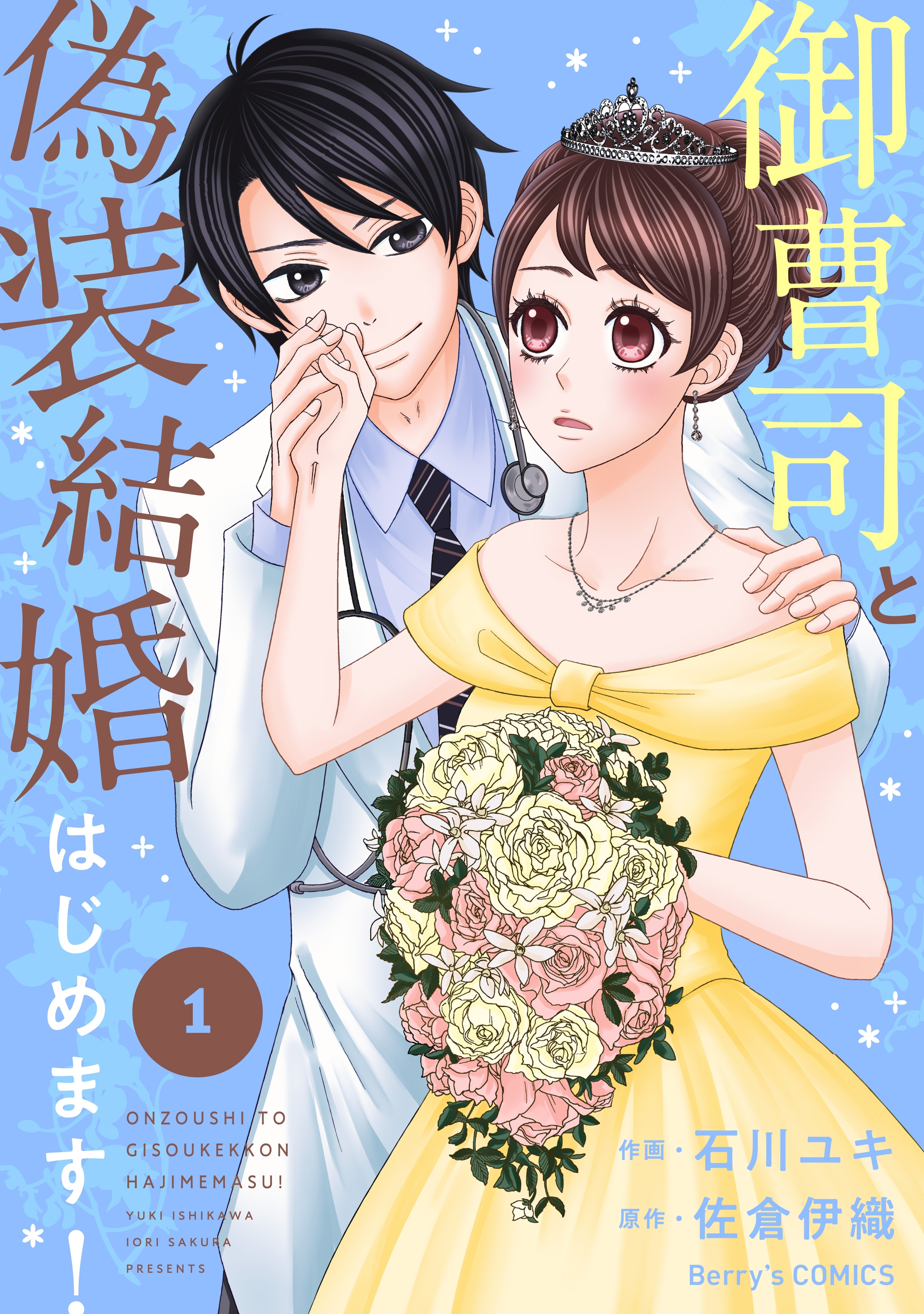 御曹司と偽装結婚はじめます!

1

ONZOUSHI TO GISOUKEKKON HAJIMEMASU!
YUKI ISHIKAWA
IORI SAKURA
PRESENTS

作画・石川ユキ
原作・佐倉伊織
Berry's COMICS